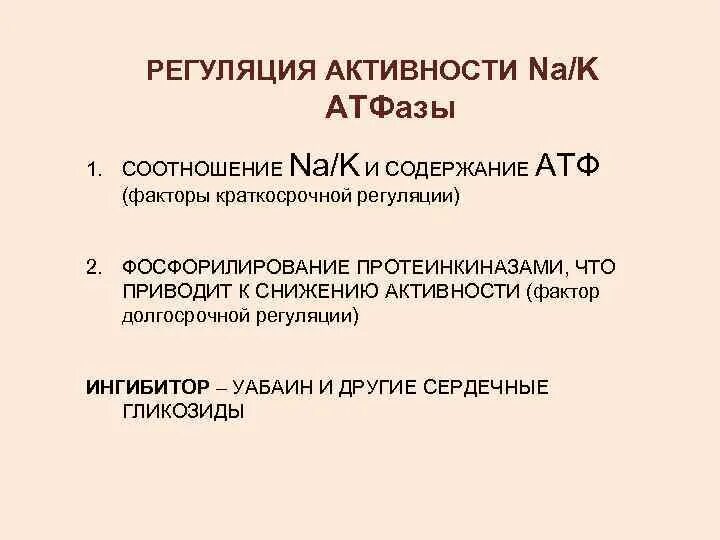 РЕГУЛЯЦИЯ АКТИВНОСТИ Na/K АТФазы

1. СООТНОШЕНИЕ Na/K И СОДЕРЖАНИЕ АТФ (факторы краткосрочной регуляции)

2. ФОСФОРИЛИРОВАНИЕ ПРОТЕИНКИНАЗАМИ, ЧТО ПРИВОДИТ К СНИЖЕНИЮ АКТИВНОСТИ (фактор долгосрочной регуляции)

ИНГИБИТОР – УАБАИН И ДРУГИЕ СЕРДЕЧНЫЕ ГЛИКОЗИДЫ